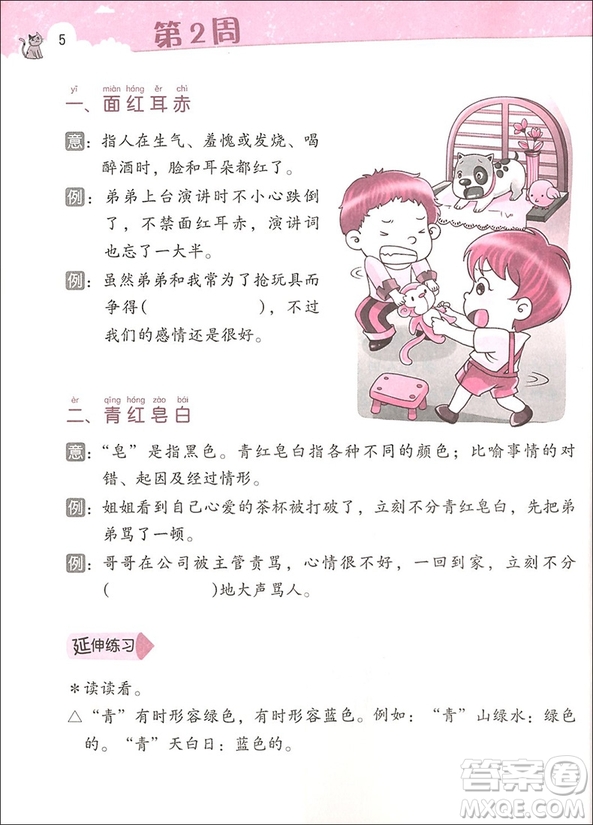 5 第2周

yī miàn hóng ěr chì
一、面红耳赤

意：指人在生气、羞愧或发烧、喝醉酒时，脸和耳朵都红了。

例：弟弟上台演讲时不小心跌倒了，不禁面红耳赤，演讲词也忘了一大半。

例：虽然弟弟和我常为了抢玩具而争得(　　　　)，不过我们的感情还是很好。

èr qīng hóng zào bái
二、青红皂白

意：“皂”是指黑色。青红皂白指各种不同的颜色；比喻事情的对错、起因及经过情形。

例：姐姐看到自己心爱的茶杯被打破了，立刻不分青红皂白，先把弟弟骂了一顿。

例：哥哥在公司被主管责骂，心情很不好，一回到家，立刻不分(　　　　)地大声骂人。

延伸练习

＊读读看。

△“青”有时形容绿色，有时形容蓝色。例如：“青”山绿水：绿色的。“青”天白日：蓝色的。

答案圈 MXQE.COM